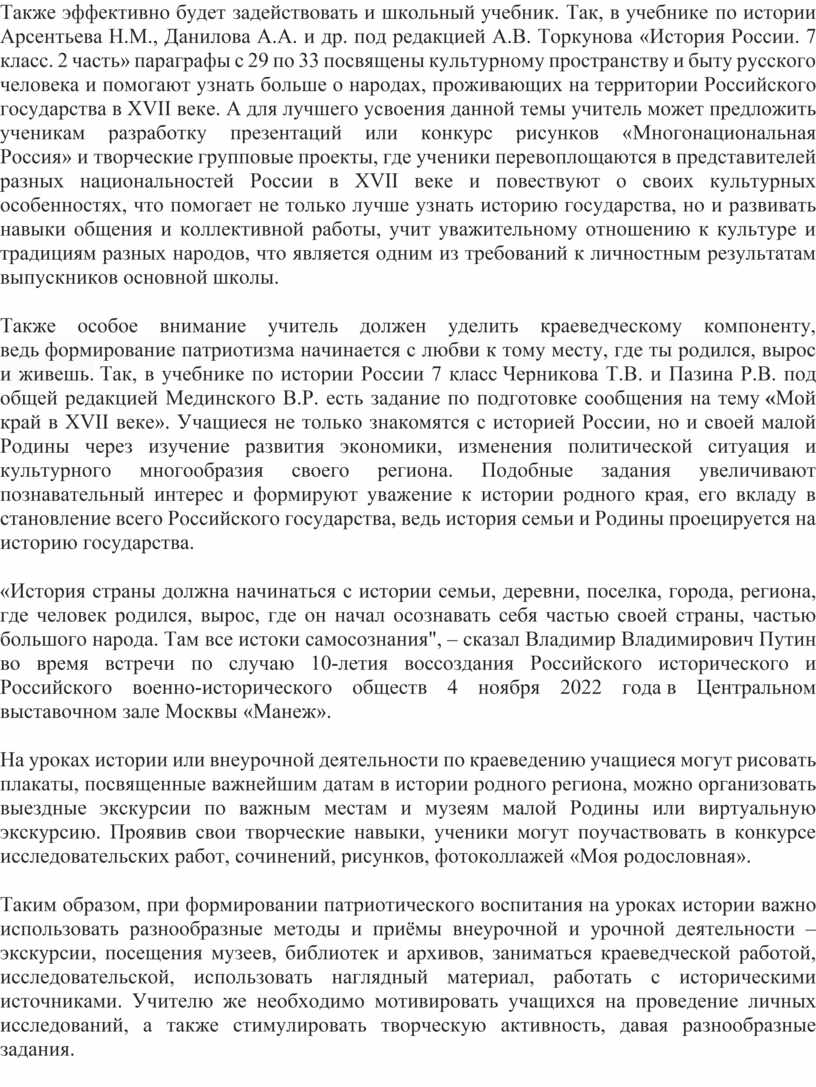 Также эффективно будет задействовать и школьный учебник. Так, в учебнике по истории Арсентьева Н.М., Данилова А.А. и др. под редакцией А.В. Торкунова «История России. 7 класс. 2 часть» параграфы с 29 по 33 посвящены культурному пространству и быту русского человека и помогают узнать больше о народах, проживающих на территории Российского государства в XVII веке. А для лучшего усвоения данной темы учитель может предложить ученикам разработку презентаций или конкурс рисунков «Многонациональная Россия» и творческие групповые проекты, где ученики перевоплощаются в представителей разных национальностей России в XVII веке и повествуют о своих культурных особенностях, что помогает не только лучше узнать историю государства, но и развивать навыки общения и коллективной работы, учит уважительному отношению к культуре и традициям разных народов, что является одним из требований к личностным результатам выпускников основной школы.

Также особое внимание учитель должен уделить краеведческому компоненту, ведь формирование патриотизма начинается с любви к тому месту, где ты родился, вырос и живешь. Так, в учебнике по истории России 7 класс Черникова Т.В. и Пазина Р.В. под общей редакцией Мединского В.Р. есть задание по подготовке сообщения на тему «Мой край в XVII веке». Учащиеся не только знакомятся с историей России, но и своей малой Родины через изучение развития экономики, изменения политической ситуация и культурного многообразия своего региона. Подобные задания увеличивают познавательный интерес и формируют уважение к истории родного края, его вкладу в становление всего Российского государства, ведь история семьи и Родины проецируется на историю государства.

«История страны должна начинаться с истории семьи, деревни, поселка, города, региона, где человек родился, вырос, где он начал осознавать себя частью своей страны, частью большого народа. Там все истоки самосознания", – сказал Владимир Владимирович Путин во время встречи по случаю 10-летия воссоздания Российского исторического и Российского военно-исторического обществ 4 ноября 2022 года в Центральном выставочном зале Москвы «Манеж».

На уроках истории или внеурочной деятельности по краеведению учащиеся могут рисовать плакаты, посвященные важнейшим датам в истории родного региона, можно организовать выездные экскурсии по важным местам и музеям малой Родины или виртуальную экскурсию. Проявив свои творческие навыки, ученики могут поучаствовать в конкурсе исследовательских работ, сочинений, рисунков, фотоколлажей «Моя родословная».

Таким образом, при формировании патриотического воспитания на уроках истории важно использовать разнообразные методы и приёмы внеурочной и урочной деятельности – экскурсии, посещения музеев, библиотек и архивов, заниматься краеведческой работой, исследовательской, использовать наглядный материал, работать с историческими источниками. Учителю же необходимо мотивировать учащихся на проведение личных исследований, а также стимулировать творческую активность, давая разнообразные задания.